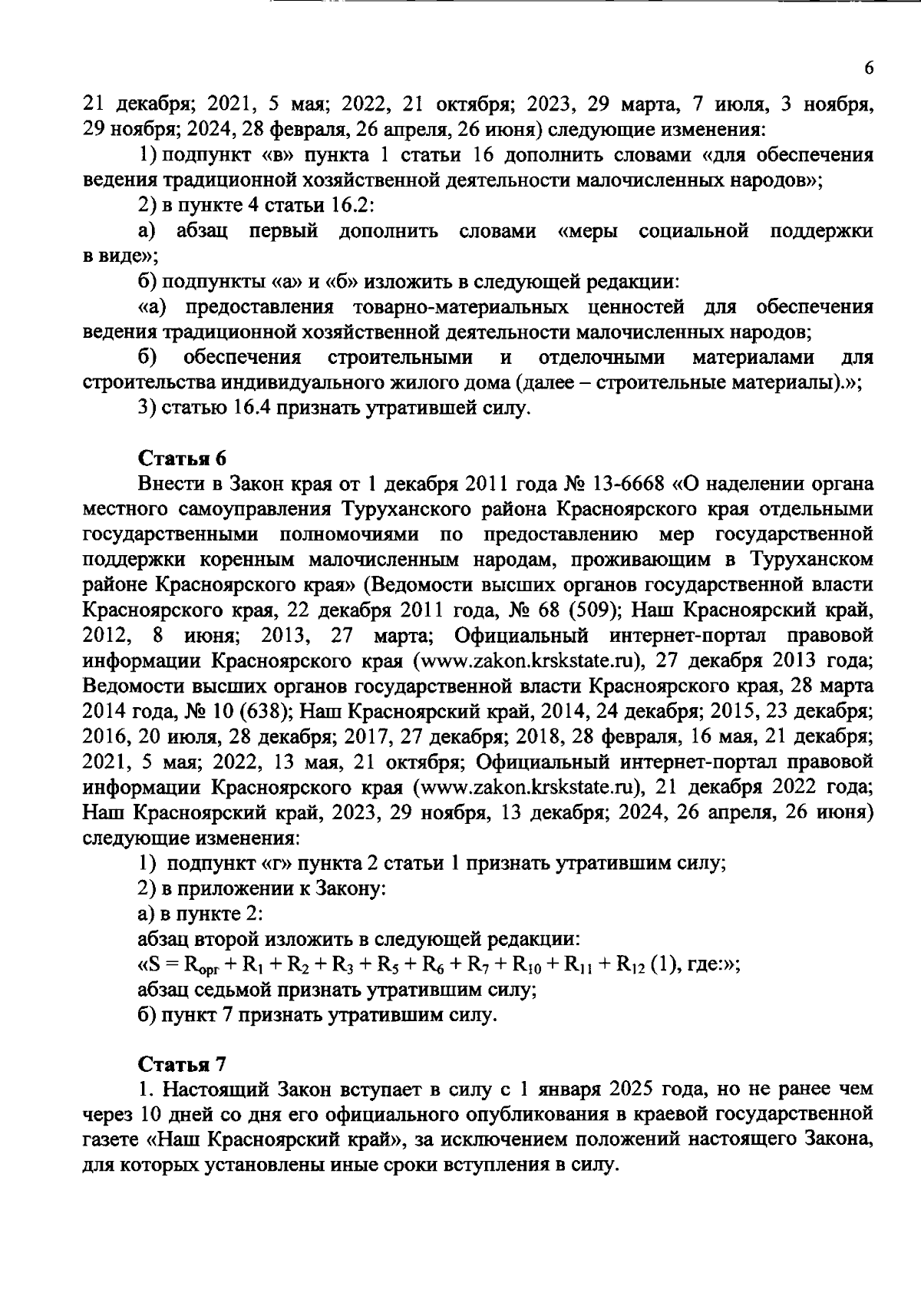 6

21 декабря; 2021, 5 мая; 2022, 21 октября; 2023, 29 марта, 7 июля, 3 ноября, 29 ноября; 2024, 28 февраля, 26 апреля, 26 июня) следующие изменения:

1) подпункт «в» пункта 1 статьи 16 дополнить словами «для обеспечения ведения традиционной хозяйственной деятельности малочисленных народов»;

2) в пункте 4 статьи 16.2:

а) абзац первый дополнить словами «меры социальной поддержки в виде»;

б) подпункты «а» и «б» изложить в следующей редакции:

«а) предоставления товарно-материальных ценностей для обеспечения ведения традиционной хозяйственной деятельности малочисленных народов;

б) обеспечения строительными и отделочными материалами для строительства индивидуального жилого дома (далее – строительные материалы).»;

3) статью 16.4 признать утратившей силу.

Статья 6

Внести в Закон края от 1 декабря 2011 года № 13-6668 «О наделении органа местного самоуправления Туруханского района Красноярского края отдельными государственными полномочиями по предоставлению мер государственной поддержки коренным малочисленным народам, проживающим в Туруханском районе Красноярского края» (Ведомости высших органов государственной власти Красноярского края, 22 декабря 2011 года, № 68 (509); Наш Красноярский край, 2012, 8 июня; 2013, 27 марта; Официальный интернет-портал правовой информации Красноярского края (www.zakon.krskstate.ru), 27 декабря 2013 года; Ведомости высших органов государственной власти Красноярского края, 28 марта 2014 года, № 10 (638); Наш Красноярский край, 2014, 24 декабря; 2015, 23 декабря; 2016, 20 июля, 28 декабря; 2017, 27 декабря; 2018, 28 февраля, 16 мая, 21 декабря; 2021, 5 мая; 2022, 13 мая, 21 октября; Официальный интернет-портал правовой информации Красноярского края (www.zakon.krskstate.ru), 21 декабря 2022 года; Наш Красноярский край, 2023, 29 ноября, 13 декабря; 2024, 26 апреля, 26 июня) следующие изменения:

1) подпункт «г» пункта 2 статьи 1 признать утратившим силу;

2) в приложении к Закону:

а) в пункте 2:

абзац второй изложить в следующей редакции:

«$S = R_{орг} + R_1 + R_2 + R_3 + R_5 + R_6 + R_7 + R_{10} + R_{11} + R_{12}$ (1), где:»;

абзац седьмой признать утратившим силу;

б) пункт 7 признать утратившим силу.

Статья 7

1. Настоящий Закон вступает в силу с 1 января 2025 года, но не ранее чем через 10 дней со дня его официального опубликования в краевой государственной газете «Наш Красноярский край», за исключением положений настоящего Закона, для которых установлены иные сроки вступления в силу.